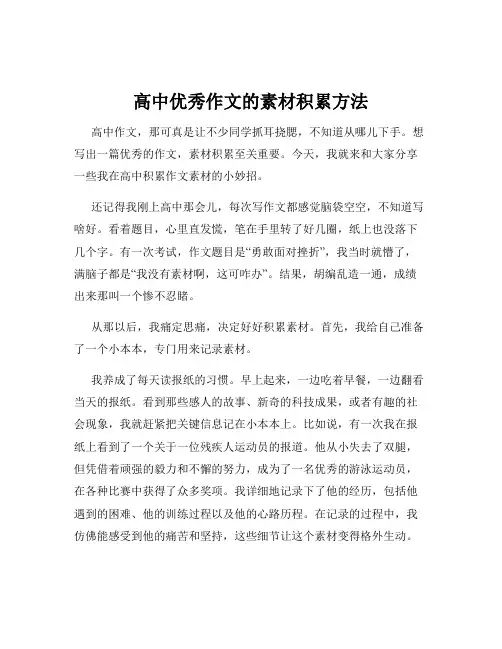 高中优秀作文的素材积累方法

高中作文，那可真是让不少同学抓耳挠腮，不知道从哪儿下手。想写出一篇优秀的作文，素材积累至关重要。今天，我就来和大家分享一些我在高中积累作文素材的小妙招。

还记得我刚上高中那会儿，每次写作文都感觉脑袋空空，不知道写啥好。看着题目，心里直发慌，笔在手里转了好几圈，纸上也没落下几个字。有一次考试，作文题目是“勇敢面对挫折”，我当时就懵了，满脑子都是“我没有素材啊，这可咋办”。结果，胡编乱造一通，成绩出来那叫一个惨不忍睹。

从那以后，我痛定思痛，决定好好积累素材。首先，我给自己准备了一个小本本，专门用来记录素材。

我养成了每天读报纸的习惯。早上起来，一边吃着早餐，一边翻看当天的报纸。看到那些感人的故事、新奇的科技成果，或者有趣的社会现象，我就赶紧把关键信息记在小本本上。比如说，有一次我在报纸上看到了一个关于一位残疾人运动员的报道。他从小失去了双腿，但凭借着顽强的毅力和不懈的努力，成为了一名优秀的游泳运动员，在各种比赛中获得了众多奖项。我详细地记录下了他的经历，包括他遇到的困难、他的训练过程以及他的心路历程。在记录的过程中，我仿佛能感受到他的痛苦和坚持，这些细节让这个素材变得格外生动。